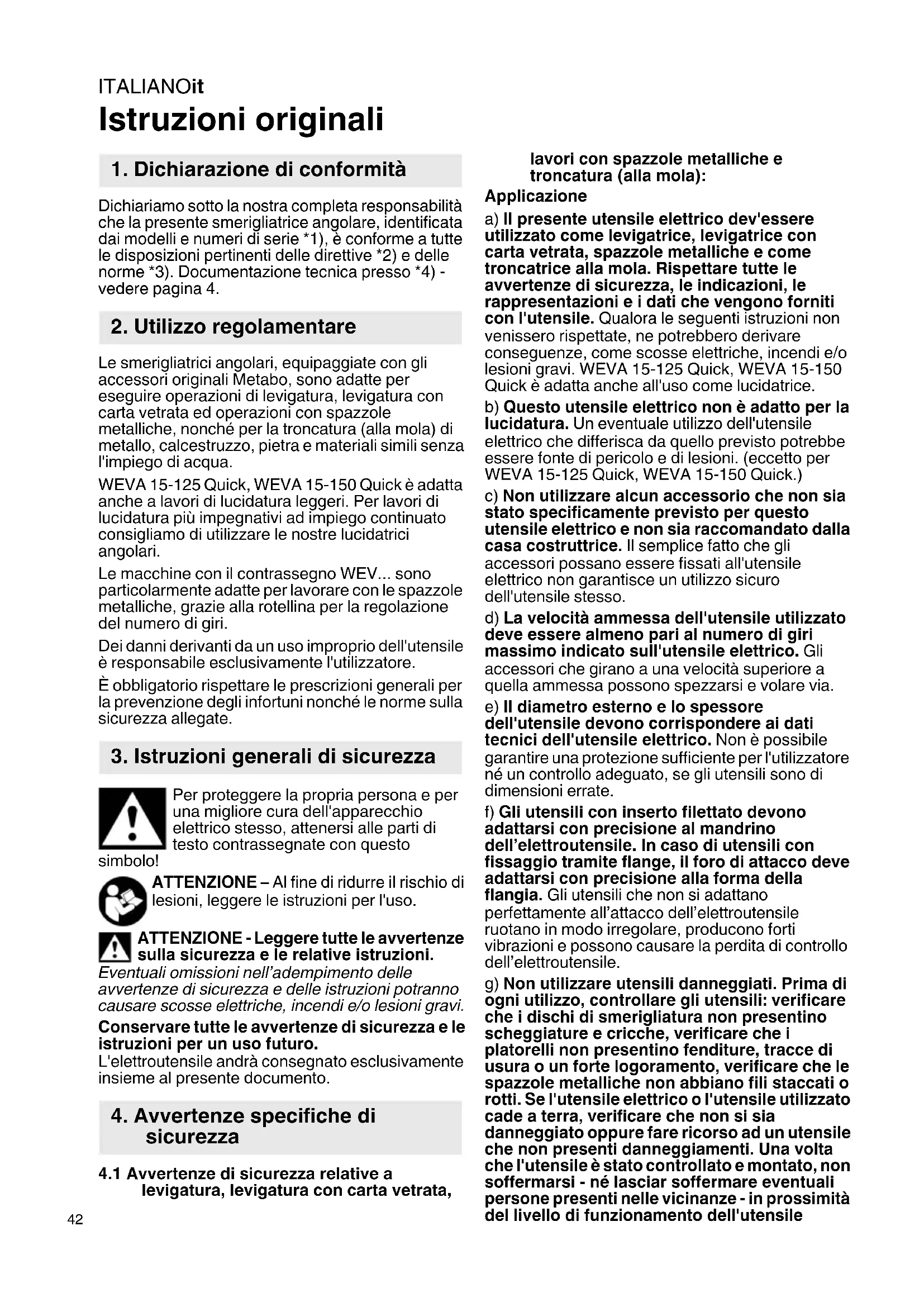 ITALIANOit
Istruzioni originali

1. Dichiarazione di conformità

Dichiariamo sotto la nostra completa responsabilità che la presente smerigliatrice angolare, identificata dai modelli e numeri di serie *1), è conforme a tutte le disposizioni pertinenti delle direttive *2) e delle norme *3). Documentazione tecnica presso *4) - vedere pagina 4.

2. Utilizzo regolamentare

Le smerigliatrici angolari, equipaggiate con gli accessori originali Metabo, sono adatte per eseguire operazioni di levigatura, levigatura con carta vetrata ed operazioni con spazzole metalliche, nonché per la troncatura (alla mola) di metallo, calcestruzzo, pietra e materiali simili senza l'impiego di acqua.

WEVA 15-125 Quick, WEVA 15-150 Quick è adatta anche a lavori di lucidatura leggeri. Per lavori di lucidatura più impegnativi ad impiego continuato consigliamo di utilizzare le nostre lucidatrici angolari.

Le macchine con il contrassegno WEV... sono particolarmente adatte per lavorare con le spazzole metalliche, grazie alla rotellina per la regolazione del numero di giri.

Dei danni derivanti da un uso improprio dell'utensile è responsabile esclusivamente l'utilizzatore.

È obbligatorio rispettare le prescrizioni generali per la prevenzione degli infortuni nonché le norme sulla sicurezza allegate.

3. Istruzioni generali di sicurezza

Per proteggere la propria persona e per una migliore cura dell'apparecchio elettrico stesso, attenersi alle parti di testo contrassegnate con questo simbolo!

ATTENZIONE – Al fine di ridurre il rischio di lesioni, leggere le istruzioni per l'uso.

ATTENZIONE - Leggere tutte le avvertenze sulla sicurezza e le relative istruzioni. Eventuali omissioni nell'adempimento delle avvertenze di sicurezza e delle istruzioni potranno causare scosse elettriche, incendi e/o lesioni gravi.

Conservare tutte le avvertenze di sicurezza e le istruzioni per un uso futuro.
L'elettroutensile andrà consegnato esclusivamente insieme al presente documento.

4. Avvertenze specifiche di sicurezza

4.1 Avvertenze di sicurezza relative a levigatura, levigatura con carta vetrata, lavori con spazzole metalliche e troncatura (alla mola):

Applicazione

a) Il presente utensile elettrico dev'essere utilizzato come levigatrice, levigatrice con carta vetrata, spazzole metalliche e come troncatrice alla mola. Rispettare tutte le avvertenze di sicurezza, le indicazioni, le rappresentazioni e i dati che vengono forniti con l'utensile. Qualora le seguenti istruzioni non venissero rispettate, ne potrebbero derivare conseguenze, come scosse elettriche, incendi e/o lesioni gravi. WEVA 15-125 Quick, WEVA 15-150 Quick è adatta anche all'uso come lucidatrice.

b) Questo utensile elettrico non è adatto per la lucidatura. Un eventuale utilizzo dell'utensile elettrico che differisca da quello previsto potrebbe essere fonte di pericolo e di lesioni. (eccetto per WEVA 15-125 Quick, WEVA 15-150 Quick.)

c) Non utilizzare alcun accessorio che non sia stato specificamente previsto per questo utensile elettrico e non sia raccomandato dalla casa costruttrice. Il semplice fatto che gli accessori possano essere fissati all'utensile elettrico non garantisce un utilizzo sicuro dell'utensile stesso.

d) La velocità ammessa dell'utensile utilizzato deve essere almeno pari al numero di giri massimo indicato sull'utensile elettrico. Gli accessori che girano a una velocità superiore a quella ammessa possono spezzarsi e volare via.

e) Il diametro esterno e lo spessore dell'utensile devono corrispondere ai dati tecnici dell'utensile elettrico. Non è possibile garantire una protezione sufficiente per l'utilizzatore né un controllo adeguato, se gli utensili sono di dimensioni errate.

f) Gli utensili con inserto filettato devono adattarsi con precisione al mandrino dell'elettroutensile. In caso di utensili con fissaggio tramite flange, il foro di attacco deve adattarsi con precisione alla forma della flangia. Gli utensili che non si adattano perfettamente all'attacco dell'elettroutensile ruotano in modo irregolare, producono forti vibrazioni e possono causare la perdita di controllo dell'elettroutensile.

g) Non utilizzare utensili danneggiati. Prima di ogni utilizzo, controllare gli utensili: verificare che i dischi di smerigliatura non presentino scheggiature e cricche, verificare che i platorelli non presentino fenditure, tracce di usura o un forte logoramento, verificare che le spazzole metalliche non abbiano fili staccati o rotti. Se l'utensile elettrico o l'utensile utilizzato cade a terra, verificare che non si sia danneggiato oppure fare ricorso ad un utensile che non presenti danneggiamenti. Una volta che l'utensile è stato controllato e montato, non soffermarsi - né lasciar soffermare eventuali persone presenti nelle vicinanze - in prossimità del livello di funzionamento dell'utensile

42